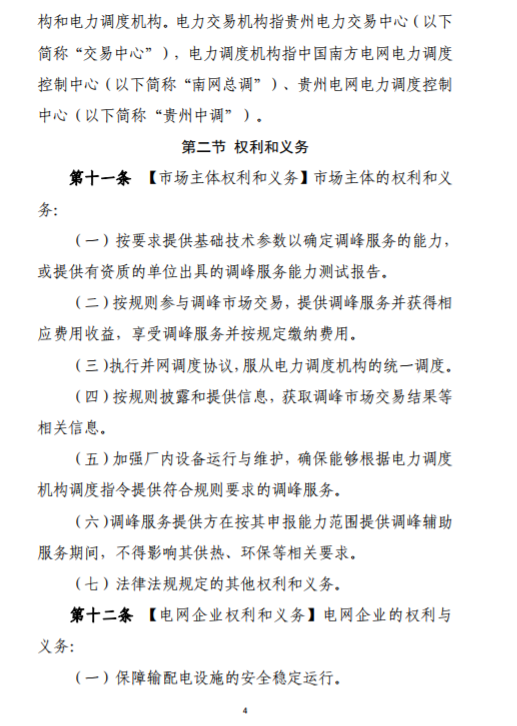 构和电力调度机构。电力交易机构指贵州电力交易中心（以下简称“交易中心”），电力调度机构指中国南方电网电力调度控制中心（以下简称“南网总调”）、贵州电网电力调度控制中心（以下简称“贵州中调”）。

第二节 权利和义务

第十一条 【市场主体权利和义务】市场主体的权利和义务:

（一）按要求提供基础技术参数以确定调峰服务的能力，或提供有资质的单位出具的调峰服务能力测试报告。

（二）按规则参与调峰市场交易，提供调峰服务并获得相应费用收益，享受调峰服务并按规定缴纳费用。

（三）执行并网调度协议，服从电力调度机构的统一调度。

（四）按规则披露和提供信息，获取调峰市场交易结果等相关信息。

（五）加强厂内设备运行与维护，确保能够根据电力调度机构调度指令提供符合规则要求的调峰服务。

（六）调峰服务提供方在按其申报能力范围提供调峰辅助服务期间，不得影响其供热、环保等相关要求。

（七）法律法规规定的其他权利和义务。

第十二条 【电网企业权利和义务】电网企业的权利与义务:

（一）保障输配电设施的安全稳定运行。

4